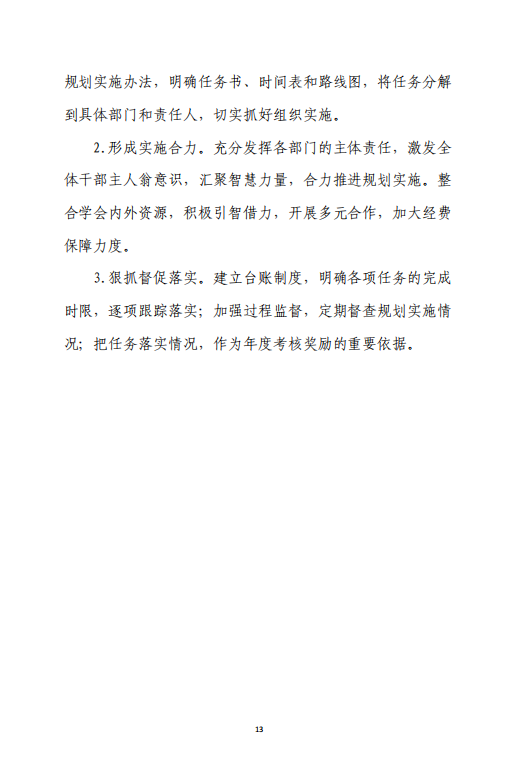 规划实施办法，明确任务书、时间表和路线图，将任务分解到具体部门和责任人，切实抓好组织实施。

2.形成实施合力。充分发挥各部门的主体责任，激发全体干部主人翁意识，汇聚智慧力量，合力推进规划实施。整合学会内外资源，积极引智借力，开展多元合作，加大经费保障力度。

3.狠抓督促落实。建立台账制度，明确各项任务的完成时限，逐项跟踪落实；加强过程监督，定期督查规划实施情况；把任务落实情况，作为年度考核奖励的重要依据。

13